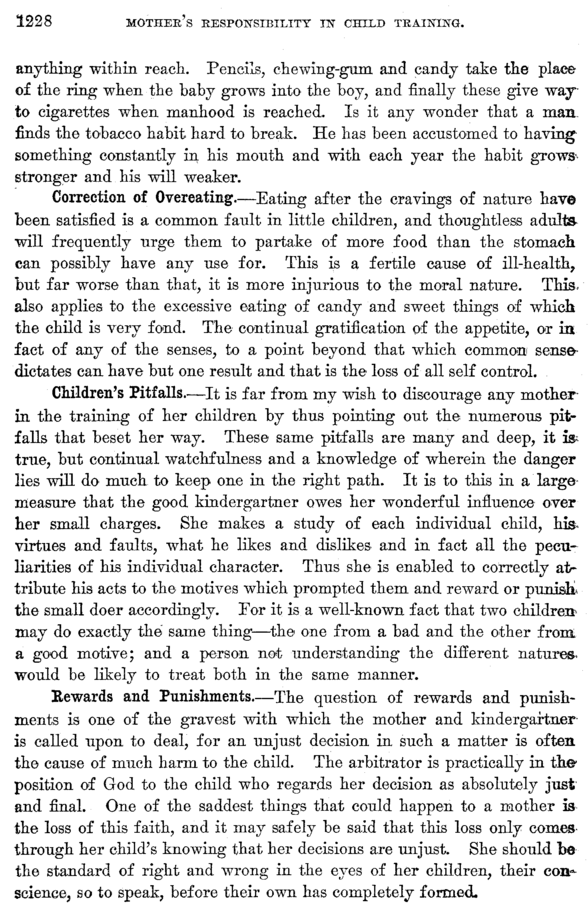 1228 MOTHER'S RESPONSIBILITY IN CHILD TRAINING.

anything within reach. Pencils, chewing-gum and candy take the place of the ring when the baby grows into the boy, and finally these give way to cigarettes when manhood is reached. Is it any wonder that a man finds the tobacco habit hard to break. He has been accustomed to having something constantly in his mouth and with each year the habit grows stronger and his will weaker.

Correction of Overeating.—Eating after the cravings of nature have been satisfied is a common fault in little children, and thoughtless adults will frequently urge them to partake of more food than the stomach can possibly have any use for. This is a fertile cause of ill-health, but far worse than that, it is more injurious to the moral nature. This also applies to the excessive eating of candy and sweet things of which the child is very fond. The continual gratification of the appetite, or in fact of any of the senses, to a point beyond that which common sense dictates can have but one result and that is the loss of all self control.

Children's Pitfalls.—It is far from my wish to discourage any mother in the training of her children by thus pointing out the numerous pitfalls that beset her way. These same pitfalls are many and deep, it is true, but continual watchfulness and a knowledge of wherein the danger lies will do much to keep one in the right path. It is to this in a large measure that the good kindergartner owes her wonderful influence over her small charges. She makes a study of each individual child, his virtues and faults, what he likes and dislikes and in fact all the peculiarities of his individual character. Thus she is enabled to correctly attribute his acts to the motives which prompted them and reward or punish the small doer accordingly. For it is a well-known fact that two children may do exactly the same thing—the one from a bad and the other from a good motive; and a person not understanding the different natures would be likely to treat both in the same manner.

Rewards and Punishments.—The question of rewards and punishments is one of the gravest with which the mother and kindergartner is called upon to deal, for an unjust decision in such a matter is often the cause of much harm to the child. The arbitrator is practically in the position of God to the child who regards her decision as absolutely just and final. One of the saddest things that could happen to a mother is the loss of this faith, and it may safely be said that this loss only comes through her child's knowing that her decisions are unjust. She should be the standard of right and wrong in the eyes of her children, their conscience, so to speak, before their own has completely formed.